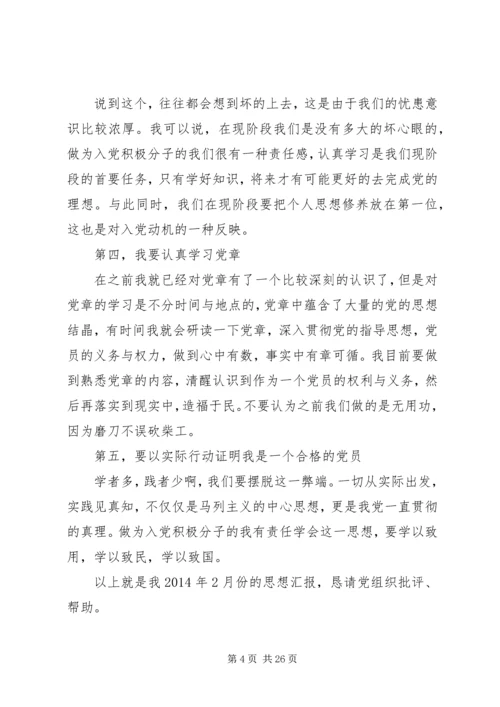 说到这个，往往都会想到坏的上去，这是由于我们的忧患意识比较浓厚。我可以说，在现阶段我们是没有多大的坏心眼的，做为入党积极分子的我们很有一种责任感，认真学习是我们现阶段的首要任务，只有学好知识，将来才有可能更好的去完成党的理想。与此同时，我们在现阶段要把个人思想修养放在第一位，这也是对入党动机的一种反映。

第四，我要认真学习党章

在之前我就已经对党章有了一个比较深刻的认识了，但是对党章的学习是不分时间与地点的，党章中蕴含了大量的党的思想结晶，有时间我就会研读一下党章，深入贯彻党的指导思想，党员的义务与权力，做到心中有数，事实中有章可循。我目前要做到熟悉党章的内容，清醒认识到作为一个党员的权利与义务，然后再落实到现实中，造福于民。不要认为之前我们做的是无用功，因为磨刀不误砍柴工。

第五，要以实际行动证明我是一个合格的党员

学者多，践者少啊，我们要摆脱这一弊端。一切从实际出发，实践见真知，不仅仅是马列主义的中心思想，更是我党一直贯彻的真理。做为入党积极分子的我有责任学会这一思想，要学以致用，学以致民，学以致国。

以上就是我 2014 年 2 月份的思想汇报，恳请党组织批评、帮助。

第 4 页 共 26 页